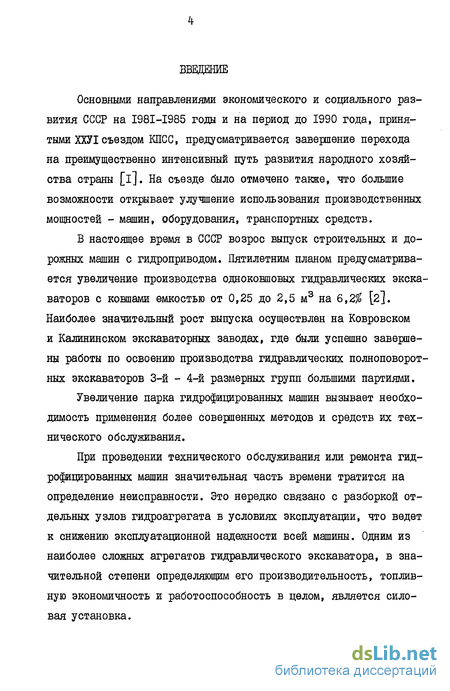 4

ВВЕДЕНИЕ

Основными направлениями экономического и социального развития СССР на I98I-I985 годы и на период до I990 года, принятыми ХХУI съездом КПСС, предусматривается завершение перехода на преимущественно интенсивный путь развития народного хозяйства страны [I]. На съезде было отмечено также, что большие возможности открывает улучшение использования производственных мощностей - машин, оборудования, транспортных средств.

В настоящее время в СССР возрос выпуск строительных и дорожных машин с гидроприводом. Пятилетним планом предусматривается увеличение производства одноковшовых гидравлических экскаваторов с ковшами емкостью от 0,25 до 2,5 м$^3$ на 6,2% [2]. Наиболее значительный рост выпуска осуществлен на Ковровском и Калининском экскаваторных заводах, где были успешно завершены работы по освоению производства гидравлических полноповоротных экскаваторов 3-й - 4-й размерных групп большими партиями.

Увеличение парка гидрофицированных машин вызывает необходимость применения более совершенных методов и средств их технического обслуживания.

При проведении технического обслуживания или ремонта гидрофицированных машин значительная часть времени тратится на определение неисправности. Это нередко связано с разборкой отдельных узлов гидроагрегата в условиях эксплуатации, что ведет к снижению эксплуатационной надежности всей машины. Одним из наиболее сложных агрегатов гидравлического экскаватора, в значительной степени определяющим его производительность, топливную экономичность и работоспособность в целом, является силовая установка.

dsLib.net
библиотека диссертаций